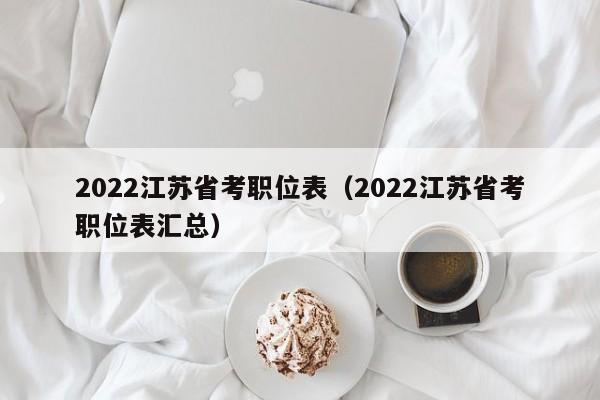 2022江苏省考职位表（2022江苏省考职位表汇总）